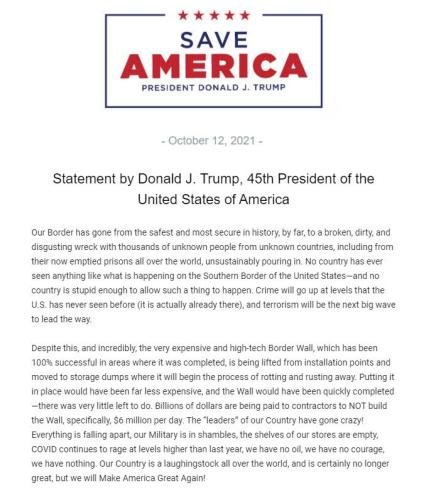 ★★★★★
SAVE
AMERICA
PRESIDENT DONALD J. TRUMP

- October 12, 2021 -

Statement by Donald J. Trump, 45th President of the United States of America

Our Border has gone from the safest and most secure in history, by far, to a broken, dirty, and disgusting wreck with thousands of unknown people from unknown countries, including from their now emptied prisons all over the world, unsustainably pouring in. No country has ever seen anything like what is happening on the Southern Border of the United States—and no country is stupid enough to allow such a thing to happen. Crime will go up at levels that the U.S. has never seen before (it is actually already there), and terrorism will be the next big wave to lead the way.

Despite this, and incredibly, the very expensive and high-tech Border Wall, which has been 100% successful in areas where it was completed, is being lifted from installation points and moved to storage dumps where it will begin the process of rotting and rusting away. Putting it in place would have been far less expensive, and the Wall would have been quickly completed—there was very little left to do. Billions of dollars are being paid to contractors to NOT build the Wall, specifically, $6 million per day. The "leaders" of our Country have gone crazy! Everything is falling apart, our Military is in shambles, the shelves of our stores are empty, COVID continues to rage at levels higher than last year, we have no oil, we have no courage, we have nothing. Our Country is a laughingstock all over the world, and is certainly no longer great, but we will Make America Great Again!